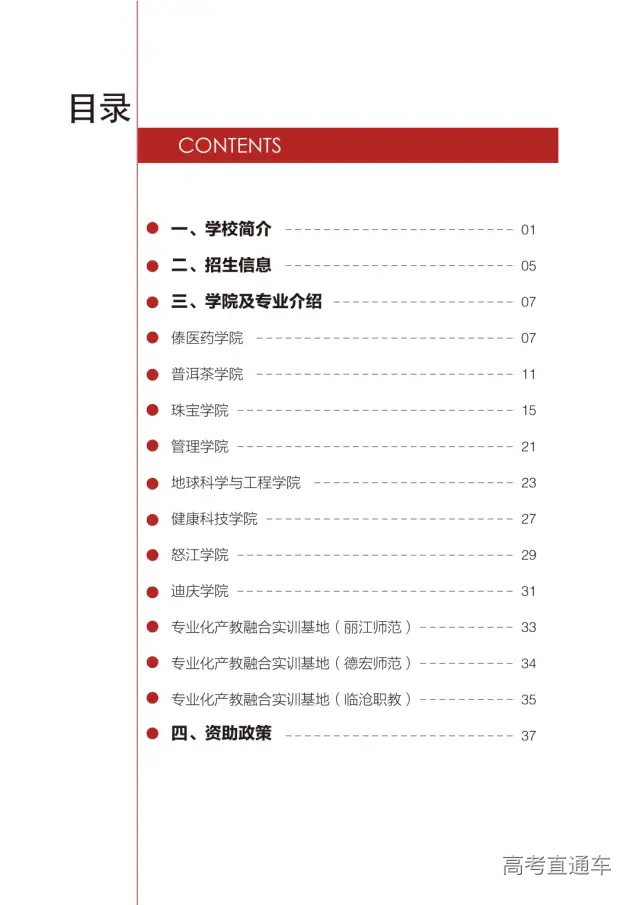 目录

CONTENTS

一、学校简介 01
二、招生信息 05
三、学院及专业介绍 07
傣医药学院 07
普洱茶学院 11
珠宝学院 15
管理学院 21
地球科学与工程学院 23
健康科技学院 27
怒江学院 29
迪庆学院 31
专业化产教融合实训基地（丽江师范） 33
专业化产教融合实训基地（德宏师范） 34
专业化产教融合实训基地（临沧职教） 35
四、资助政策 37

高考直通车